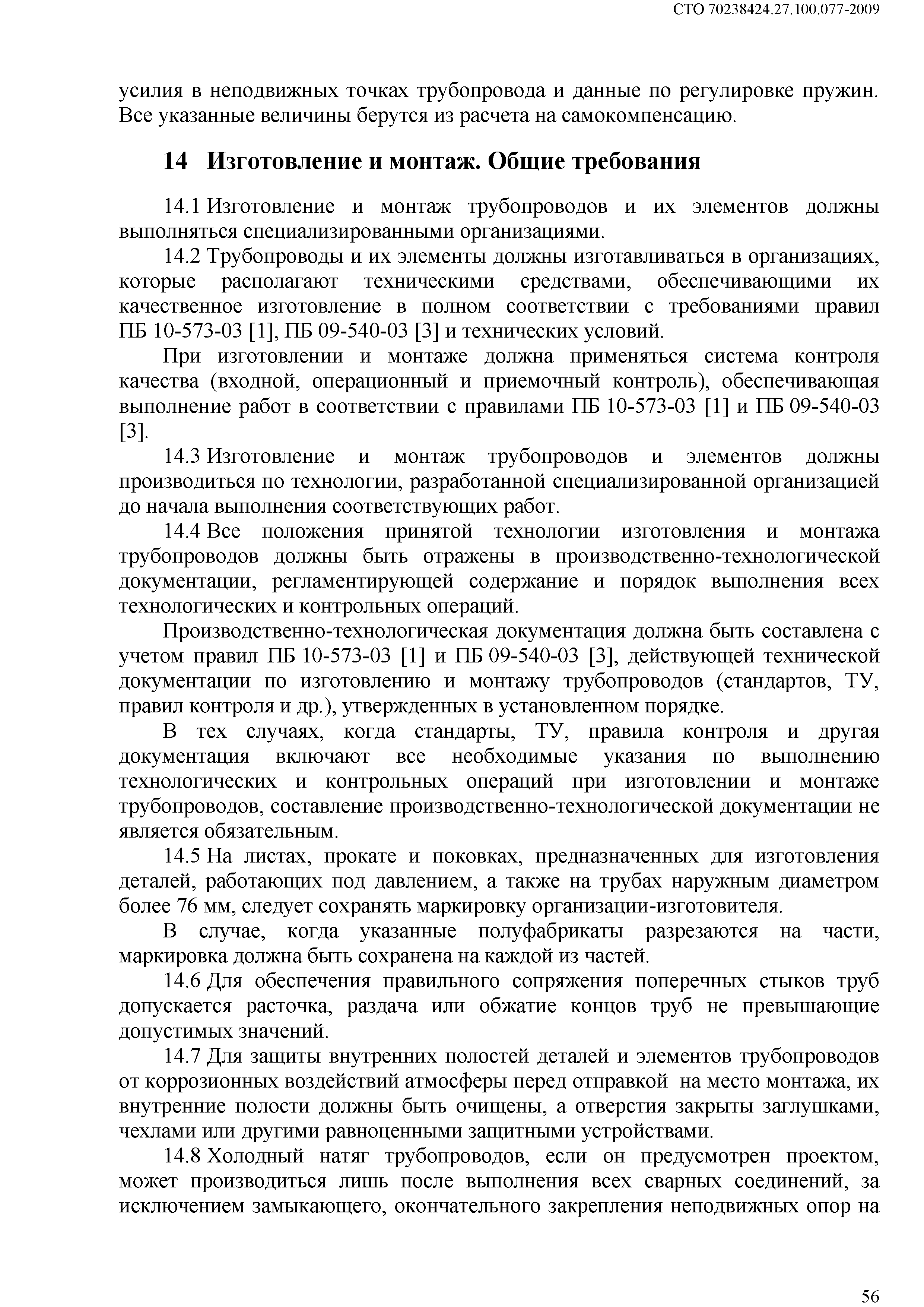 СТО 70238424.27.100.077-2009

усилия в неподвижных точках трубопровода и данные по регулировке пружин. Все указанные величины берутся из расчета на самокомпенсацию.

14 Изготовление и монтаж. Общие требования

14.1 Изготовление и монтаж трубопроводов и их элементов должны выполняться специализированными организациями.

14.2 Трубопроводы и их элементы должны изготавливаться в организациях, которые располагают техническими средствами, обеспечивающими их качественное изготовление в полном соответствии с требованиями правил ПБ 10-573-03 [1], ПБ 09-540-03 [3] и технических условий.

При изготовлении и монтаже должна применяться система контроля качества (входной, операционный и приемочный контроль), обеспечивающая выполнение работ в соответствии с правилами ПБ 10-573-03 [1] и ПБ 09-540-03 [3].

14.3 Изготовление и монтаж трубопроводов и элементов должны производиться по технологии, разработанной специализированной организацией до начала выполнения соответствующих работ.

14.4 Все положения принятой технологии изготовления и монтажа трубопроводов должны быть отражены в производственно-технологической документации, регламентирующей содержание и порядок выполнения всех технологических и контрольных операций.

Производственно-технологическая документация должна быть составлена с учетом правил ПБ 10-573-03 [1] и ПБ 09-540-03 [3], действующей технической документации по изготовлению и монтажу трубопроводов (стандартов, ТУ, правил контроля и др.), утвержденных в установленном порядке.

В тех случаях, когда стандарты, ТУ, правила контроля и другая документация включают все необходимые указания по выполнению технологических и контрольных операций при изготовлении и монтаже трубопроводов, составление производственно-технологической документации не является обязательным.

14.5 На листах, прокате и поковках, предназначенных для изготовления деталей, работающих под давлением, а также на трубах наружным диаметром более 76 мм, следует сохранять маркировку организации-изготовителя.

В случае, когда указанные полуфабрикаты разрезаются на части, маркировка должна быть сохранена на каждой из частей.

14.6 Для обеспечения правильного сопряжения поперечных стыков труб допускается расточка, раздача или обжатие концов труб не превышающие допустимых значений.

14.7 Для защиты внутренних полостей деталей и элементов трубопроводов от коррозионных воздействий атмосферы перед отправкой на место монтажа, их внутренние полости должны быть очищены, а отверстия закрыты заглушками, чехлами или другими равноценными защитными устройствами.

14.8 Холодный натяг трубопроводов, если он предусмотрен проектом, может производиться лишь после выполнения всех сварных соединений, за исключением замыкающего, окончательного закрепления неподвижных опор на

56